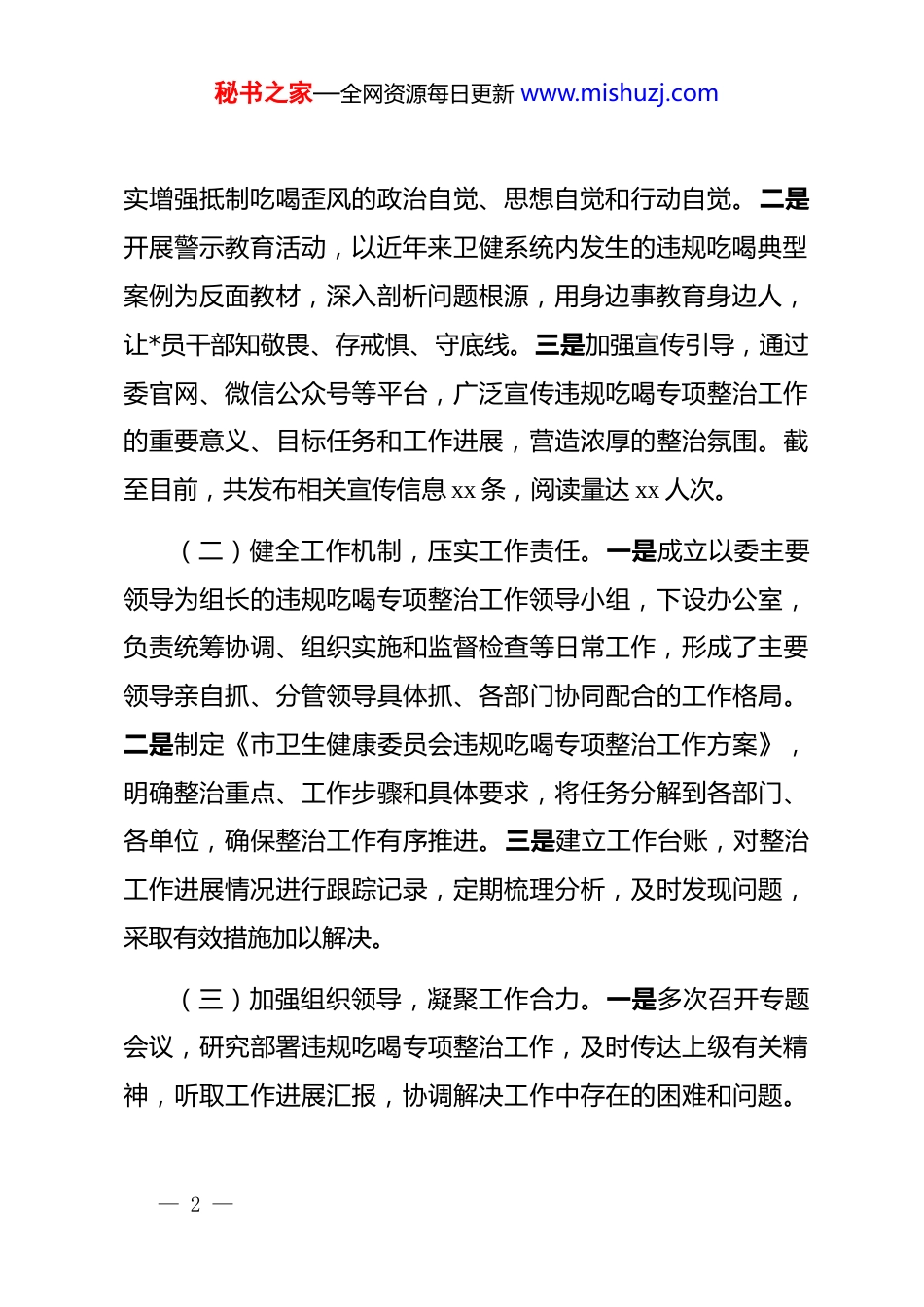 秘书之家—全网资源每日更新 www.mishuzj.com

实增强抵制吃喝歪风的政治自觉、思想自觉和行动自觉。二是开展警示教育活动，以近年来卫健系统内发生的违规吃喝典型案例为反面教材，深入剖析问题根源，用身边事教育身边人，让*员干部知敬畏、存戒惧、守底线。三是加强宣传引导，通过委官网、微信公众号等平台，广泛宣传违规吃喝专项整治工作的重要意义、目标任务和工作进展，营造浓厚的整治氛围。截至目前，共发布相关宣传信息 xx 条，阅读量达 xx 人次。

（二）健全工作机制，压实工作责任。一是成立以委主要领导为组长的违规吃喝专项整治工作领导小组，下设办公室，负责统筹协调、组织实施和监督检查等日常工作，形成了主要领导亲自抓、分管领导具体抓、各部门协同配合的工作格局。二是制定《市卫生健康委员会违规吃喝专项整治工作方案》，明确整治重点、工作步骤和具体要求，将任务分解到各部门、各单位，确保整治工作有序推进。三是建立工作台账，对整治工作进展情况进行跟踪记录，定期梳理分析，及时发现问题，采取有效措施加以解决。

（三）加强组织领导，凝聚工作合力。一是多次召开专题会议，研究部署违规吃喝专项整治工作，及时传达上级有关精神，听取工作进展汇报，协调解决工作中存在的困难和问题。

— 2 —